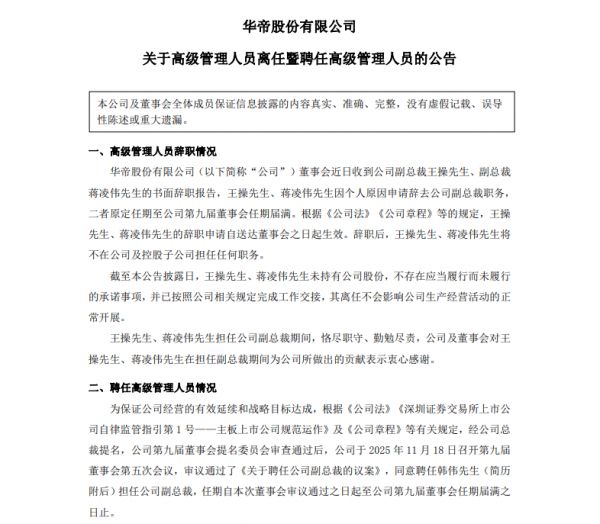 华帝股份有限公司

关于高级管理人员离任暨聘任高级管理人员的公告

本公司及董事会全体成员保证信息披露的内容真实、准确、完整，没有虚假记载、误导性陈述或重大遗漏。

一、高级管理人员辞职情况

华帝股份有限公司（以下简称“公司”）董事会近日收到公司副总裁王操先生、副总裁蒋凌伟先生的书面辞职报告，王操先生、蒋凌伟先生因个人原因申请辞去公司副总裁职务，二者原定任期至公司第九届董事会任期届满。根据《公司法》《公司章程》等的规定，王操先生、蒋凌伟先生的辞职申请自送达董事会之日起生效。辞职后，王操先生、蒋凌伟先生将不在公司及控股子公司担任任何职务。

截至本公告披露日，王操先生、蒋凌伟先生未持有公司股份，不存在应当履行而未履行的承诺事项，并已按照公司相关规定完成工作交接，其离任不会影响公司生产经营活动的正常开展。

王操先生、蒋凌伟先生担任公司副总裁期间，恪尽职守、勤勉尽责，公司及董事会对王操先生、蒋凌伟先生在担任副总裁期间为公司所做出的贡献表示衷心感谢。

二、聘任高级管理人员情况

为保证公司经营的有效延续和战略目标达成，根据《公司法》《深圳证券交易所上市公司自律监管指引第 1 号——主板上市公司规范运作》及《公司章程》等有关规定，经公司总裁提名，公司第九届董事会提名委员会审查通过后，公司于 2025 年 11 月 18 日召开第九届董事会第五次会议，审议通过了《关于聘任公司副总裁的议案》，同意聘任韩伟先生（简历附后）担任公司副总裁，任期自本次董事会审议通过之日起至公司第九届董事会任期届满之日止。